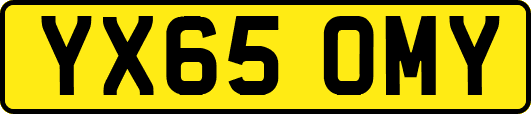 YX65 OMY